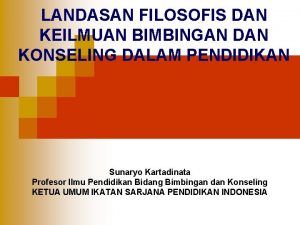 LANDASAN FILOSOFIS DAN KEILMUAN BIMBINGAN DAN KONSELING DALAM PENDIDIKAN

Sunaryo Kartadinata
Profesor Ilmu Pendidikan Bidang Bimbingan dan Konseling
KETUA UMUM IKATAN SARJANA PENDIDIKAN INDONESIA